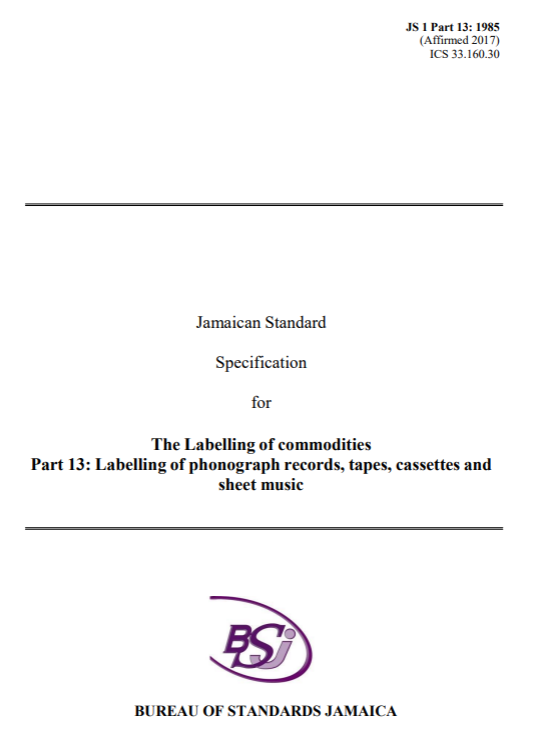 JS 1 Part 13: 1985
(Affirmed 2017)
ICS 33.160.30

Jamaican Standard

Specification

for

The Labelling of commodities
Part 13: Labelling of phonograph records, tapes, cassettes and sheet music

BSJ

BUREAU OF STANDARDS JAMAICA